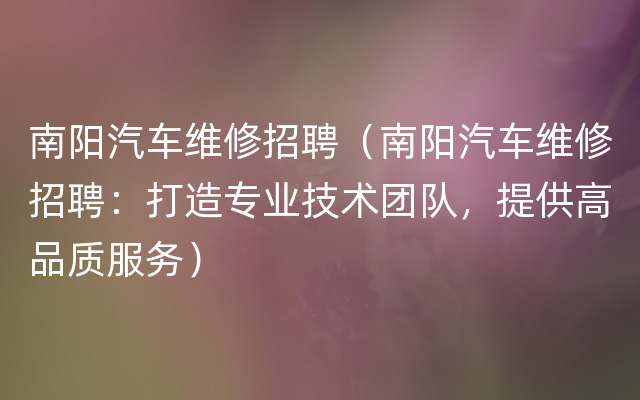 南阳汽车维修招聘（南阳汽车维修招聘：打造专业技术团队，提供高品质服务）